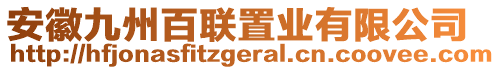 安徽九州百联置业有限公司
http://hfjonasfitzgeral.cn.coovee.com